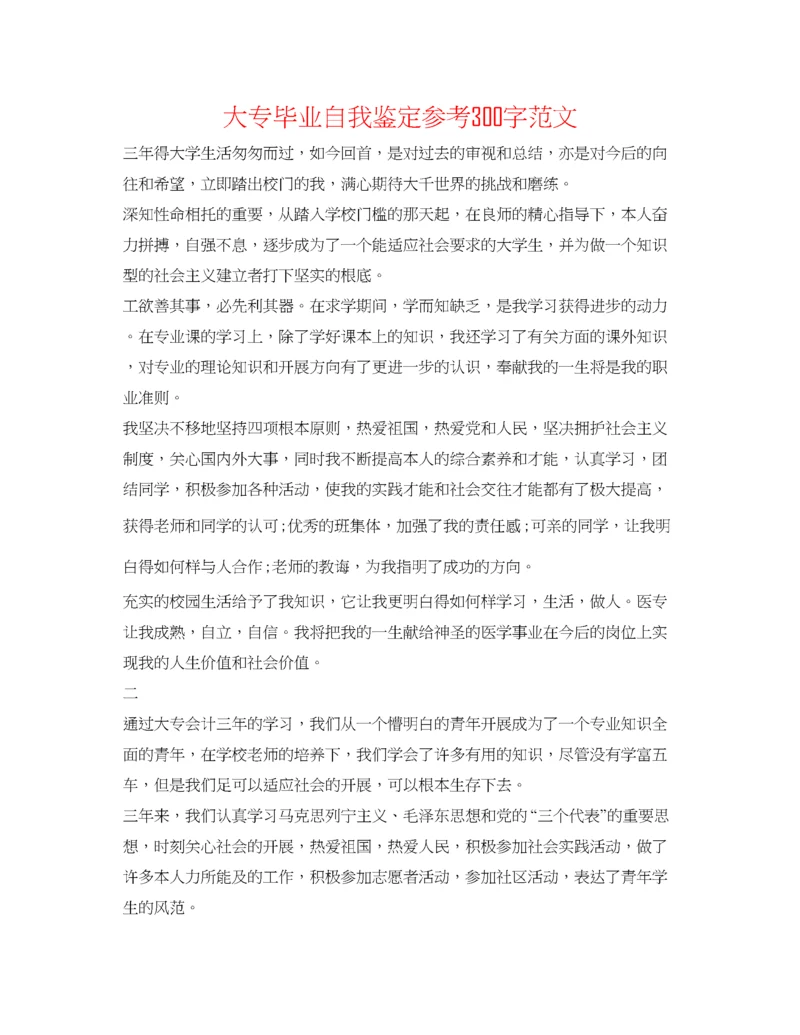 大专毕业自我鉴定参考300字范文

三年得大学生活匆匆而过，如今回首，是对过去的审视和总结，亦是对今后的向往和希望，立即踏出校门的我，满心期待大千世界的挑战和磨练。

深知性命相托的重要，从踏入学校门槛的那天起，在良师的精心指导下，本人奋力拼搏，自强不息，逐步成为了一个能适应社会要求的大学生，并为做一个知识型的社会主义建立者打下坚实的根底。

工欲善其事，必先利其器。在求学期间，学而知缺乏，是我学习获得进步的动力。在专业课的学习上，除了学好课本上的知识，我还学习了有关方面的课外知识，对专业的理论知识和开展方向有了更进一步的认识，奉献我的一生将是我的职业准则。

我坚决不移地坚持四项根本原则，热爱祖国，热爱党和人民，坚决拥护社会主义制度，关心国内外大事，同时我不断提高本人的综合素养和才能，认真学习，团结同学，积极参加各种活动，使我的实践才能和社会交往才能都有了极大提高，获得老师和同学的认可;优秀的班集体，加强了我的责任感;可亲的同学，让我明白得如何样与人合作;老师的教诲，为我指明了成功的方向。

充实的校园生活给予了我知识，它让我更明白得如何样学习，生活，做人。医专让我成熟，自立，自信。我将把我的一生献给神圣的医学事业在今后的岗位上实现我的人生价值和社会价值。

二

通过大专会计三年的学习，我们从一个懵明白的青年开展成为了一个专业知识全面的青年，在学校老师的培养下，我们学会了许多有用的知识，尽管没有学富五车，但是我们足可以适应社会的开展，可以根本生存下去。

三年来，我们认真学习马克思列宁主义、毛泽东思想和党的“三个代表”的重要思想，时刻关心社会的开展，热爱祖国，热爱人民，积极参加社会实践活动，做了许多本人力所能及的工作，积极参加志愿者活动，参加社区活动，表达了青年学生的风范。